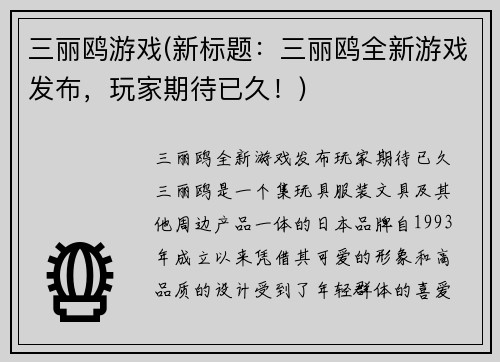 三丽鸥游戏(新标题：三丽鸥全新游戏发布，玩家期待已久！)

三丽鸥全新游戏发布玩家期待已久三丽鸥是一个集玩具服装文具及其他周边产品一体的日本品牌自1993年成立以来凭借其可爱的形象和高品质的设计受到了年轻群体的喜爱